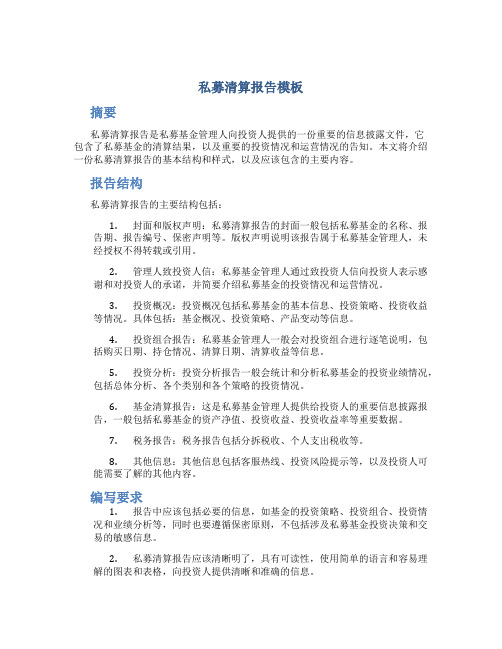 私募清算报告模板

摘要

私募清算报告是私募基金管理人向投资人提供的一份重要的信息披露文件，它包含了私募基金的清算结果，以及重要的投资情况和运营情况的告知。本文将介绍一份私募清算报告的基本结构和样式，以及应该包含的主要内容。

报告结构

私募清算报告的主要结构包括：

1. 封面和版权声明：私募清算报告的封面一般包括私募基金的名称、报告期、报告编号、保密声明等。版权声明说明该报告属于私募基金管理人，未经授权不得转载或引用。

2. 管理人致投资人信：私募基金管理人通过致投资人信向投资人表示感谢和对投资人的承诺，并简要介绍私募基金的投资情况和运营情况。

3. 投资概况：投资概况包括私募基金的基本信息、投资策略、投资收益等情况。具体包括：基金概况、投资策略、产品变动等信息。

4. 投资组合报告：私募基金管理人一般会对投资组合进行逐笔说明，包括购买日期、持仓情况、清算日期、清算收益等信息。

5. 投资分析：投资分析报告一般会统计和分析私募基金的投资业绩情况，包括总体分析、各个类别和各个策略的投资情况。

6. 基金清算报告：这是私募基金管理人提供给投资人的重要信息披露报告，一般包括私募基金的资产净值、投资收益、投资收益率等重要数据。

7. 税务报告：税务报告包括分拆税收、个人支出税收等。

8. 其他信息：其他信息包括客服热线、投资风险提示等，以及投资人可能需要了解的其他内容。

编写要求

1. 报告中应该包括必要的信息，如基金的投资策略、投资组合、投资情况和业绩分析等，同时也要遵循保密原则，不包括涉及私募基金投资决策和交易的敏感信息。

2. 私募清算报告应该清晰明了，具有可读性，使用简单的语言和容易理解的图表和表格，向投资人提供清晰和准确的信息。